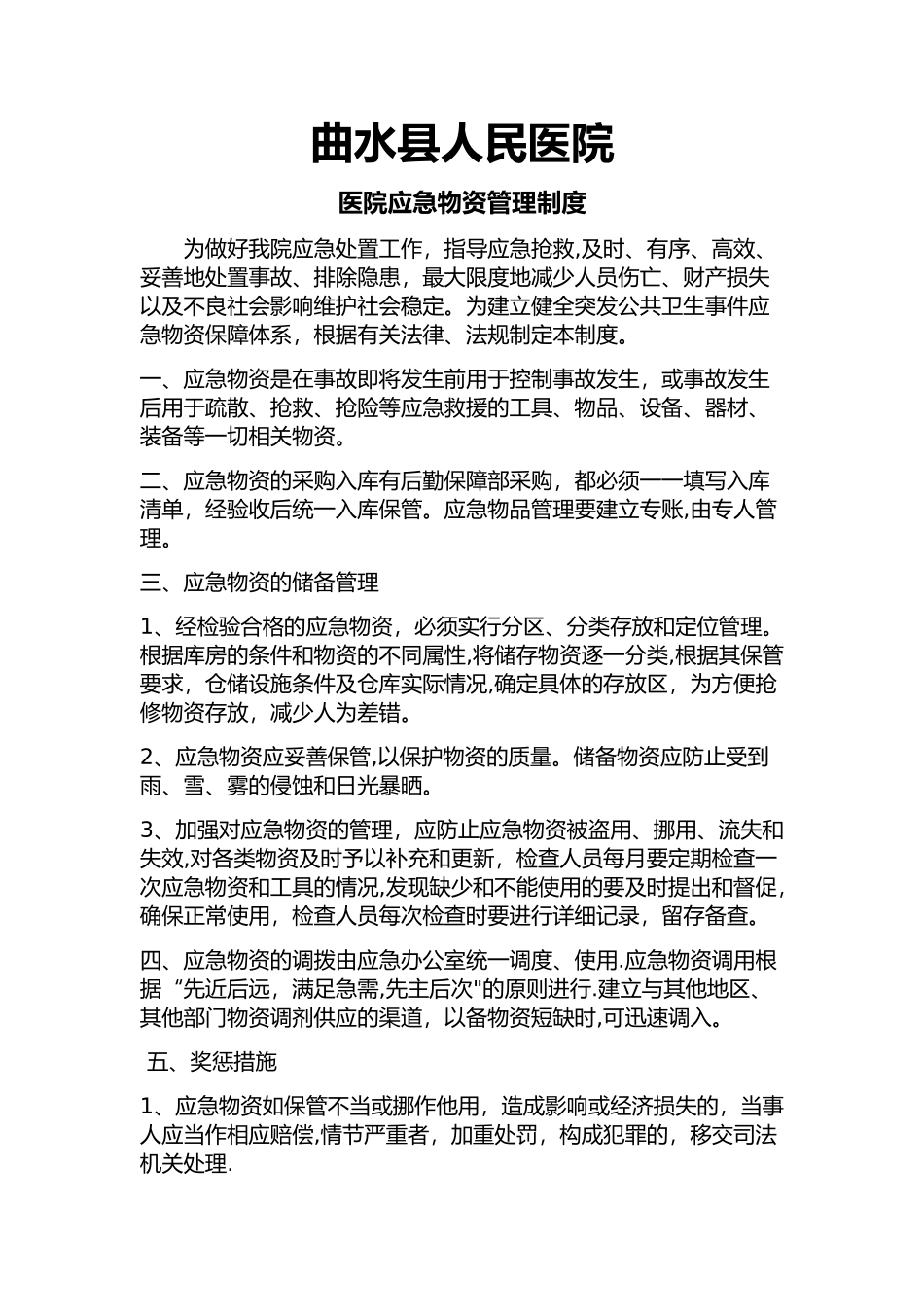 曲水县人民医院

医院应急物资管理制度

为做好我院应急处置工作，指导应急抢救,及时、有序、高效、妥善地处置事故、排除隐患，最大限度地减少人员伤亡、财产损失以及不良社会影响维护社会稳定。为建立健全突发公共卫生事件应急物资保障体系，根据有关法律、法规制定本制度。

一、应急物资是在事故即将发生前用于控制事故发生，或事故发生后用于疏散、抢救、抢险等应急救援的工具、物品、设备、器材、装备等一切相关物资。

二、应急物资的采购入库有后勤保障部采购，都必须一一填写入库清单，经验收后统一入库保管。应急物品管理要建立专账,由专人管理。

三、应急物资的储备管理

1、经检验合格的应急物资，必须实行分区、分类存放和定位管理。根据库房的条件和物资的不同属性,将储存物资逐一分类,根据其保管要求，仓储设施条件及仓库实际情况,确定具体的存放区，为方便抢修物资存放，减少人为差错。

2、应急物资应妥善保管,以保护物资的质量。储备物资应防止受到雨、雪、雾的侵蚀和日光暴晒。

3、加强对应急物资的管理，应防止应急物资被盗用、挪用、流失和失效,对各类物资及时予以补充和更新，检查人员每月要定期检查一次应急物资和工具的情况,发现缺少和不能使用的要及时提出和督促,确保正常使用，检查人员每次检查时要进行详细记录，留存备查。

四、应急物资的调拨由应急办公室统一调度、使用.应急物资调用根据“先近后远，满足急需,先主后次"的原则进行.建立与其他地区、其他部门物资调剂供应的渠道，以备物资短缺时,可迅速调入。

五、奖惩措施

1、应急物资如保管不当或挪作他用，造成影响或经济损失的，当事人应当作相应赔偿,情节严重者，加重处罚，构成犯罪的，移交司法机关处理.